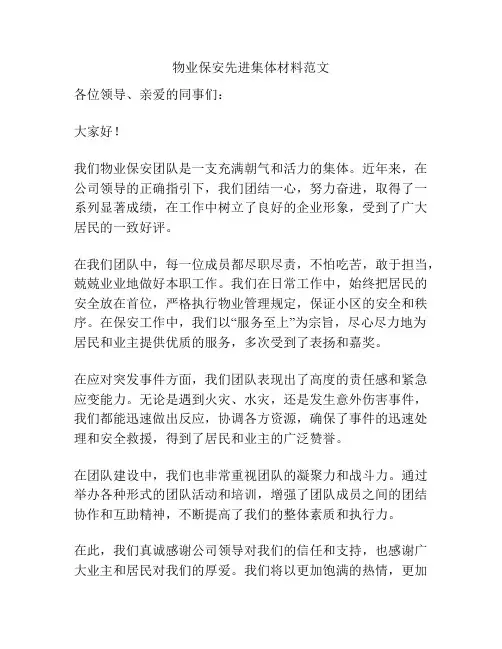 物业保安先进集体材料范文

各位领导、亲爱的同事们：

大家好！

我们物业保安团队是一支充满朝气和活力的集体。近年来，在公司领导的正确指引下，我们团结一心，努力奋进，取得了一系列显著成绩，在工作中树立了良好的企业形象，受到了广大居民的一致好评。

在我们团队中，每一位成员都尽职尽责，不怕吃苦，敢于担当，兢兢业业地做好本职工作。我们在日常工作中，始终把居民的安全放在首位，严格执行物业管理规定，保证小区的安全和秩序。在保安工作中，我们以“服务至上”为宗旨，尽心尽力地为居民和业主提供优质的服务，多次受到了表扬和嘉奖。

在应对突发事件方面，我们团队表现出了高度的责任感和紧急应变能力。无论是遇到火灾、水灾，还是发生意外伤害事件，我们都能迅速做出反应，协调各方资源，确保了事件的迅速处理和安全救援，得到了居民和业主的广泛赞誉。

在团队建设中，我们也非常重视团队的凝聚力和战斗力。通过举办各种形式的团队活动和培训，增强了团队成员之间的团结协作和互助精神，不断提高了我们的整体素质和执行力。

在此，我们真诚感谢公司领导对我们的信任和支持，也感谢广大业主和居民对我们的厚爱。我们将以更加饱满的热情，更加